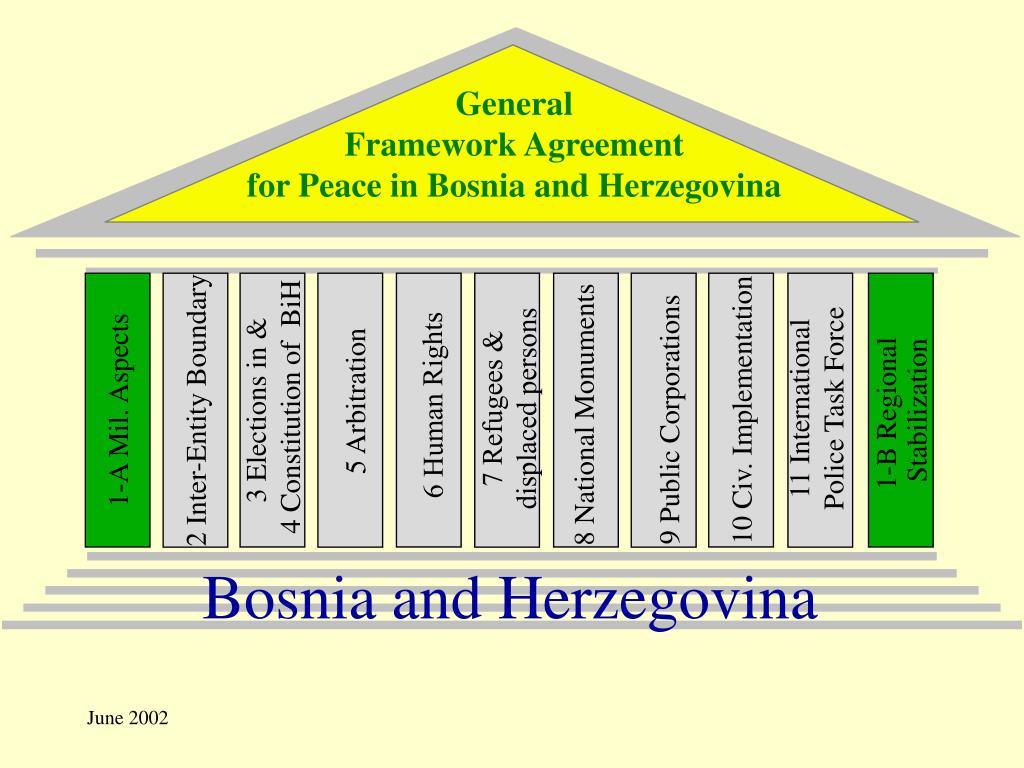 General
Framework Agreement
for Peace in Bosnia and Herzegovina

1-A Mil. Aspects

2 Inter-Entity Boundary

3 Elections in &
4 Constitution of BiH

5 Arbitration

6 Human Rights

7 Refugees &
displaced persons

8 National Monuments

9 Public Corporations

10 Civ. Implementation

11 International
Police Task Force

1-B Regional
Stabilization

Bosnia and Herzegovina

June 2002